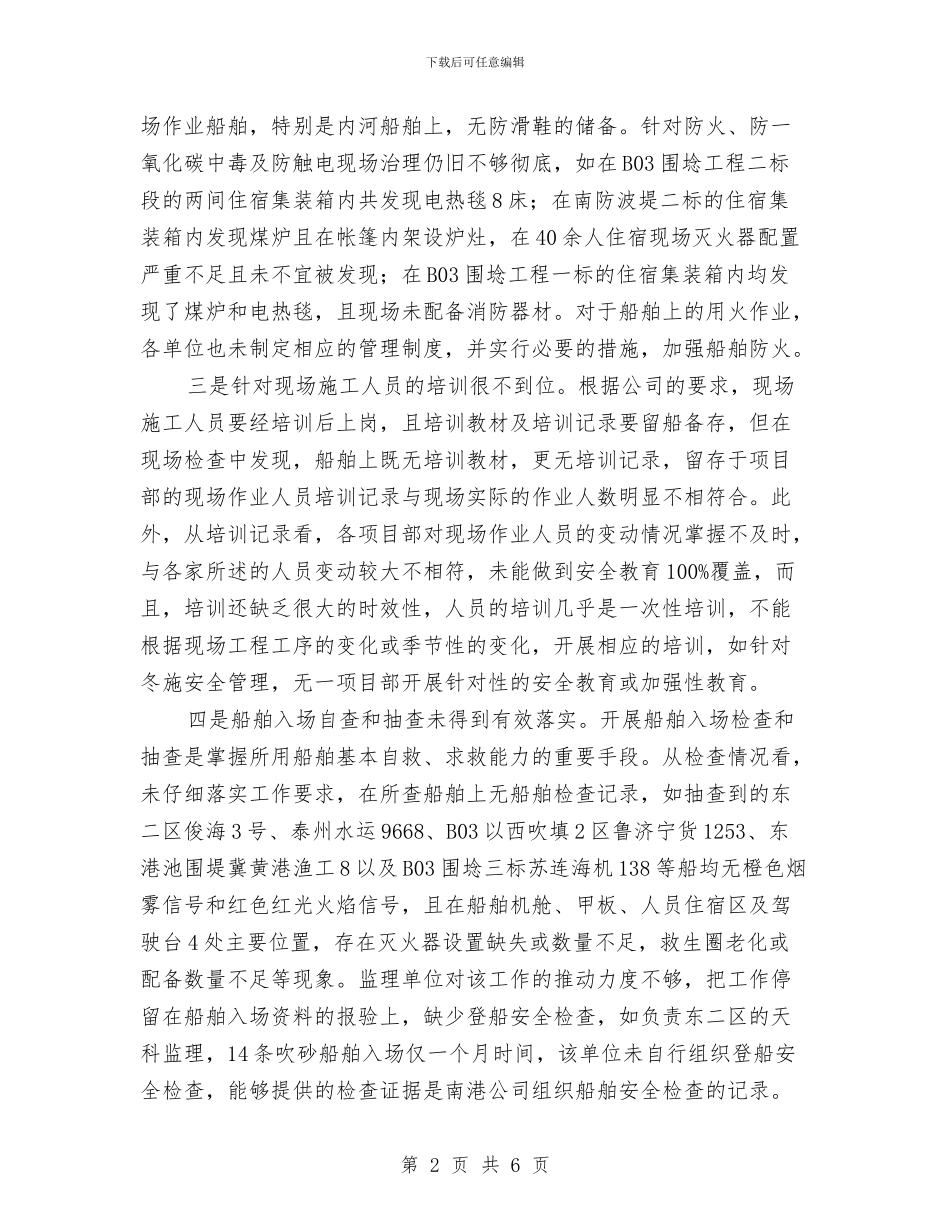 下载后可任意编辑

场作业船舶，特别是内河船舶上，无防滑鞋的储备。针对防火、防一氧化碳中毒及防触电现场治理仍旧不够彻底，如在B03围埝工程二标段的两间住宿集装箱内共发现电热毯8床；在南防波堤二标的住宿集装箱内发现煤炉且在帐篷内架设炉灶，在40余人住宿现场灭火器配置严重不足且未不宜被发现；在B03围埝工程一标的住宿集装箱内均发现了煤炉和电热毯，且现场未配备消防器材。对于船舶上的用火作业，各单位也未制定相应的管理制度，并实行必要的措施，加强船舶防火。

三是针对现场施工人员的培训很不到位。根据公司的要求，现场施工人员要经培训后上岗，且培训教材及培训记录要留船备存，但在现场检查中发现，船舶上既无培训教材，更无培训记录，留存于项目部的现场作业人员培训记录与现场实际的作业人数明显不相符合。此外，从培训记录看，各项目部对现场作业人员的变动情况掌握不及时，与各家所述的人员变动较大不相符，未能做到安全教育100%覆盖，而且，培训还缺乏很大的时效性，人员的培训几乎是一次性培训，不能根据现场工程工序的变化或季节性的变化，开展相应的培训，如针对冬施安全管理，无一项目部开展针对性的安全教育或加强性教育。

四是船舶入场自查和抽查未得到有效落实。开展船舶入场检查和抽查是掌握所用船舶基本自救、求救能力的重要手段。从检查情况看，未仔细落实工作要求，在所查船舶上无船舶检查记录，如抽查到的东二区俊海3号、泰州水运9668、B03以西吹填2区鲁济宁货1253、东港池围堤冀黄港渔工8以及B03围埝三标苏连海机138等船均无橙色烟雾信号和红色红光火焰信号，且在船舶机舱、甲板、人员住宿区及驾驶台4处主要位置，存在灭火器设置缺失或数量不足，救生圈老化或配备数量不足等现象。监理单位对该工作的推动力度不够，把工作停留在船舶入场资料的报验上，缺少登船安全检查，如负责东二区的天科监理，14条吹砂船舶入场仅一个月时间，该单位未自行组织登船安全检查，能够提供的检查证据是南港公司组织船舶安全检查的记录。

第 2 页 共 6 页